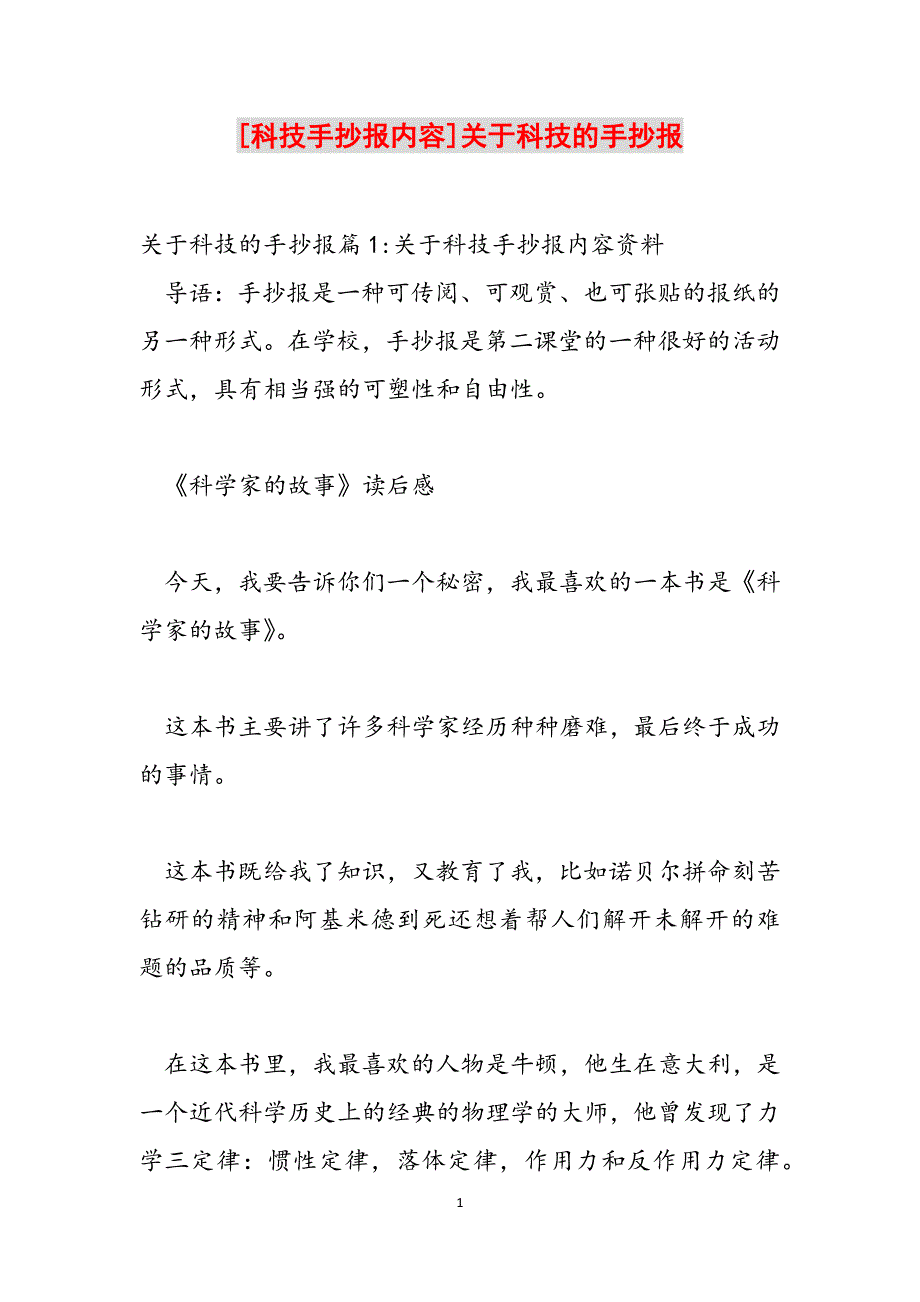 [科技手抄报内容]关于科技的手抄报

关于科技的手抄报篇1:关于科技手抄报内容资料

导语：手抄报是一种可传阅、可观赏、也可张贴的报纸的另一种形式。在学校，手抄报是第二课堂的一种很好的活动形式，具有相当强的可塑性和自由性。

《科学家的故事》读后感

今天，我要告诉你们一个秘密，我最喜欢的一本书是《科学家的故事》。

这本书主要讲了许多科学家经历种种磨难，最后终于成功的事情。

这本书既给我了知识，又教育了我，比如诺贝尔拼命刻苦钻研的精神和阿基米德到死还想着帮人们解开未解开的难题的品质等。

在这本书里，我最喜欢的人物是牛顿，他生在意大利，是一个近代科学历史上的经典的物理学的大师，他曾发现了力学三定律：惯性定律，落体定律，作用力和反作用力定律。

1